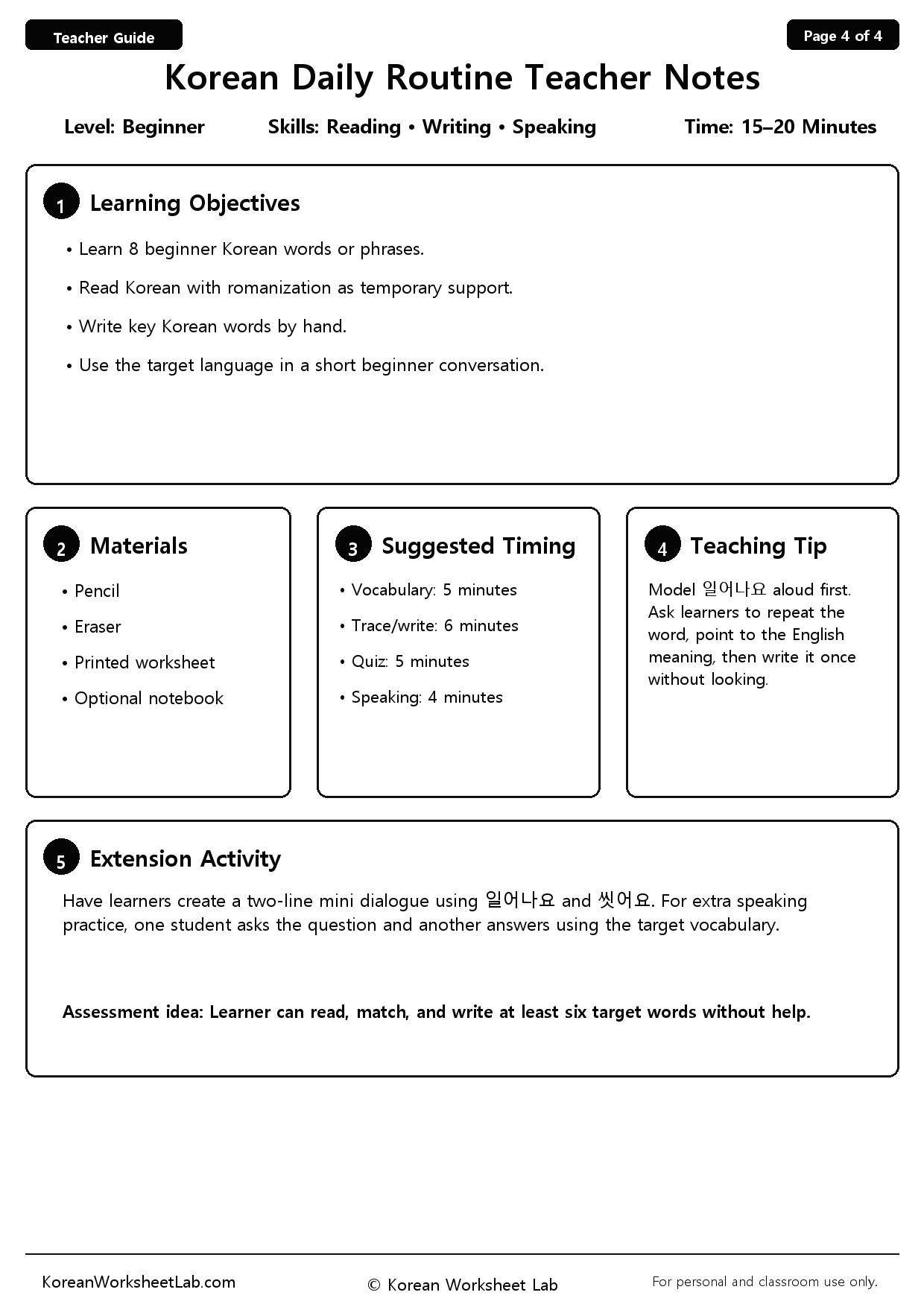 Teacher Guide

Page 4 of 4

Korean Daily Routine Teacher Notes

Level: Beginner  Skills: Reading • Writing • Speaking  Time: 15–20 Minutes

1 Learning Objectives

• Learn 8 beginner Korean words or phrases.
• Read Korean with romanization as temporary support.
• Write key Korean words by hand.
• Use the target language in a short beginner conversation.

2 Materials

• Pencil
• Eraser
• Printed worksheet
• Optional notebook

3 Suggested Timing

• Vocabulary: 5 minutes
• Trace/write: 6 minutes
• Quiz: 5 minutes
• Speaking: 4 minutes

4 Teaching Tip

Model 일어나요 aloud first. Ask learners to repeat the word, point to the English meaning, then write it once without looking.

5 Extension Activity

Have learners create a two-line mini dialogue using 일어나요 and 씻어요. For extra speaking practice, one student asks the question and another answers using the target vocabulary.

Assessment idea: Learner can read, match, and write at least six target words without help.

KoreanWorksheetLab.com  © Korean Worksheet Lab  For personal and classroom use only.